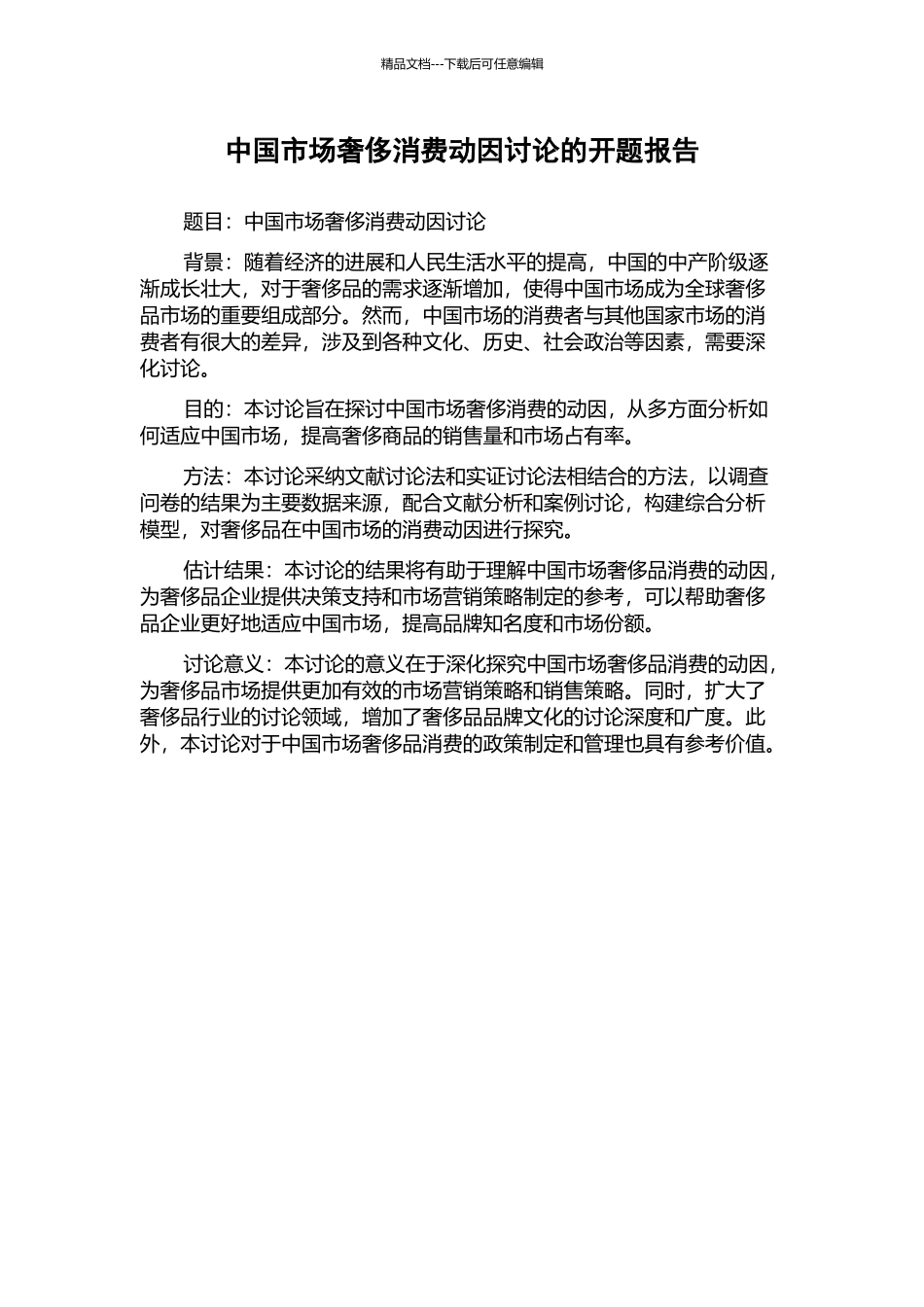 精品文档---下载后可任意编辑

中国市场奢侈消费动因讨论的开题报告

题目：中国市场奢侈消费动因讨论

背景：随着经济的进展和人民生活水平的提高，中国的中产阶级逐渐成长壮大，对于奢侈品的需求逐渐增加，使得中国市场成为全球奢侈品市场的重要组成部分。然而，中国市场的消费者与其他国家市场的消费者有很大的差异，涉及到各种文化、历史、社会政治等因素，需要深化讨论。

目的：本讨论旨在探讨中国市场奢侈消费的动因，从多方面分析如何适应中国市场，提高奢侈商品的销售量和市场占有率。

方法：本讨论采纳文献讨论法和实证讨论法相结合的方法，以调查问卷的结果为主要数据来源，配合文献分析和案例讨论，构建综合分析模型，对奢侈品在中国市场的消费动因进行探究。

估计结果：本讨论的结果将有助于理解中国市场奢侈品消费的动因，为奢侈品企业提供决策支持和市场营销策略制定的参考，可以帮助奢侈品企业更好地适应中国市场，提高品牌知名度和市场份额。

讨论意义：本讨论的意义在于深化探究中国市场奢侈品消费的动因，为奢侈品市场提供更加有效的市场营销策略和销售策略。同时，扩大了奢侈品行业的讨论领域，增加了奢侈品品牌文化的讨论深度和广度。此外，本讨论对于中国市场奢侈品消费的政策制定和管理也具有参考价值。